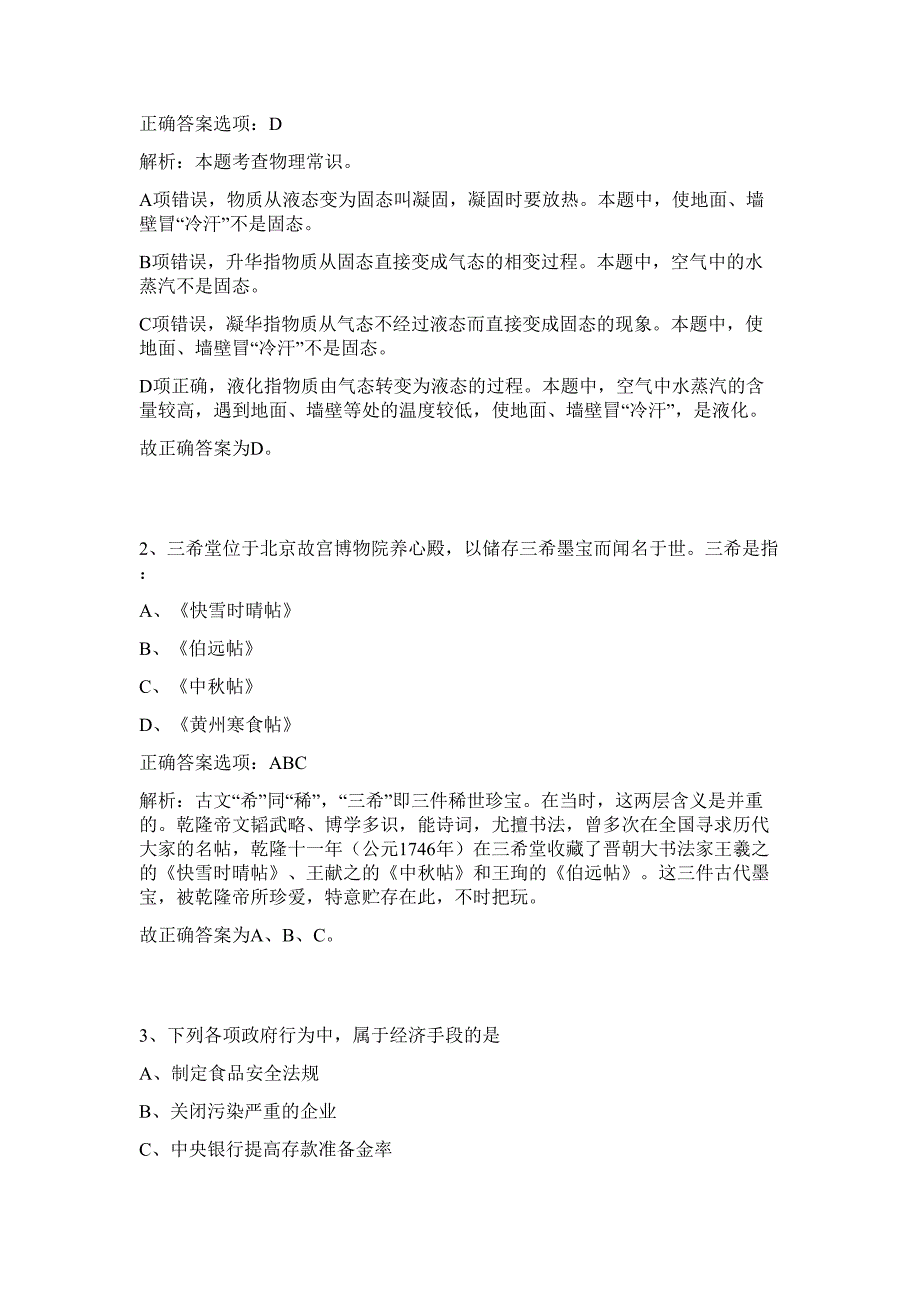 正确答案选项：D

解析：本题考查物理常识。

A项错误，物质从液态变为固态叫凝固，凝固时要放热。本题中，使地面、墙壁冒“冷汗”不是固态。

B项错误，升华指物质从固态直接变成气态的相变过程。本题中，空气中的水蒸汽不是固态。

C项错误，凝华指物质从气态不经过液态而直接变成固态的现象。本题中，使地面、墙壁冒“冷汗”不是固态。

D项正确，液化指物质由气态转变为液态的过程。本题中，空气中水蒸汽的含量较高，遇到地面、墙壁等处的温度较低，使地面、墙壁冒“冷汗”，是液化。

故正确答案为D。

2、三希堂位于北京故宫博物院养心殿，以储存三希墨宝而闻名于世。三希是指：

A、《快雪时晴帖》

B、《伯远帖》

C、《中秋帖》

D、《黄州寒食帖》

正确答案选项：ABC

解析：古文“希”同“稀”，“三希”即三件稀世珍宝。在当时，这两层含义是并重的。乾隆帝文韬武略、博学多识，能诗词，尤擅书法，曾多次在全国寻求历代大家的名帖，乾隆十一年（公元1746年）在三希堂收藏了晋朝大书法家王羲之的《快雪时晴帖》、王献之的《中秋帖》和王珣的《伯远帖》。这三件古代墨宝，被乾隆帝所珍爱，特意贮存在此，不时把玩。

故正确答案为A、B、C。

3、下列各项政府行为中，属于经济手段的是

A、制定食品安全法规

B、关闭污染严重的企业

C、中央银行提高存款准备金率